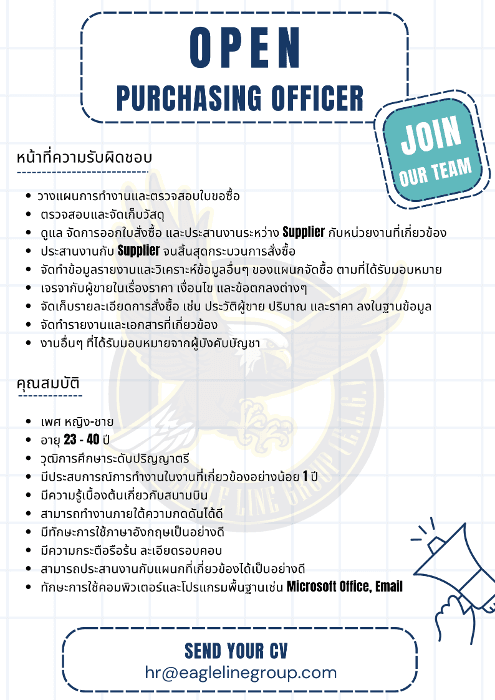 OPEN
PURCHASING OFFICER

JOIN
OUR TEAM

หน้าที่ความรับผิดชอบ

- วางแผนการทำงานและตรวจสอบใบขอซื้อ
- ตรวจสอบและจัดเก็บวัสดุ
- ดูแล จัดการออกใบสั่งซื้อ และประสานงานระหว่าง Supplier กับหน่วยงานที่เกี่ยวข้อง
- ประสานงานกับ Supplier จนสิ้นสุดกระบวนการสั่งซื้อ
- จัดทำข้อมูลรายงานและวิเคราะห์ข้อมูลอื่นๆ ของแผนกจัดซื้อ ตามที่ได้รับมอบหมาย
- เจรจากับผู้ขายในเรื่องราคา เงื่อนไข และข้อตกลงต่างๆ
- จัดเก็บรายละเอียดการสั่งซื้อ เช่น ประวัติผู้ขาย ปริมาณ และราคา ลงในฐานข้อมูล
- จัดทำรายงานและเอกสารที่เกี่ยวข้อง
- งานอื่นๆ ที่ได้รับมอบหมายจากผู้บังคับบัญชา

คุณสมบัติ

- เพศ หญิง-ชาย
- อายุ 23 - 40 ปี
- วุฒิการศึกษาระดับปริญญาตรี
- มีประสบการณ์การทำงานในงานที่เกี่ยวข้องอย่างน้อย 1 ปี
- มีความรู้เบื้องต้นเกี่ยวกับสนามบิน
- สามารถทำงานภายใต้ความกดดันได้ดี
- มีทักษะการใช้ภาษาอังกฤษเป็นอย่างดี
- มีความกระตือรือร้น ละเอียดรอบคอบ
- สามารถประสานงานกับแผนกที่เกี่ยวข้องได้เป็นอย่างดี
- ทักษะการใช้คอมพิวเตอร์และโปรแกรมพื้นฐานเช่น Microsoft Office, Email

SEND YOUR CV
hr@eaglelinegroup.com